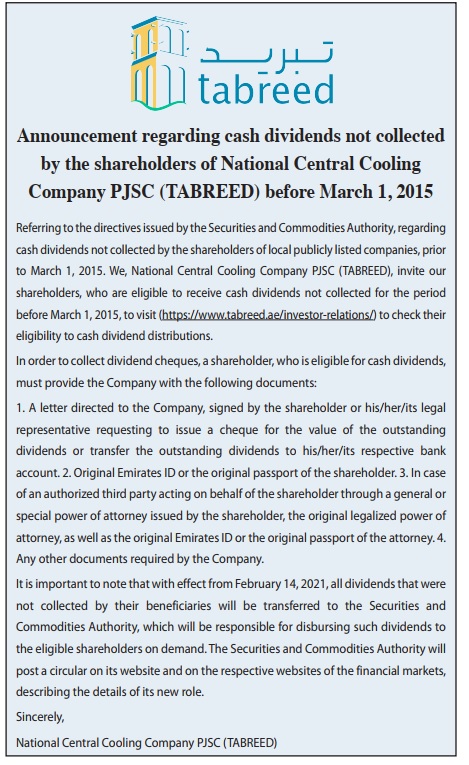 تبريد
tabreed

Announcement regarding cash dividends not collected by the shareholders of National Central Cooling Company PJSC (TABREED) before March 1, 2015

Referring to the directives issued by the Securities and Commodities Authority, regarding cash dividends not collected by the shareholders of local publicly listed companies, prior to March 1, 2015. We, National Central Cooling Company PJSC (TABREED), invite our shareholders, who are eligible to receive cash dividends not collected for the period before March 1, 2015, to visit (https://www.tabreed.ae/investor-relations/) to check their eligibility to cash dividend distributions.

In order to collect dividend cheques, a shareholder, who is eligible for cash dividends, must provide the Company with the following documents:

1. A letter directed to the Company, signed by the shareholder or his/her/its legal representative requesting to issue a cheque for the value of the outstanding dividends or transfer the outstanding dividends to his/her/its respective bank account. 2. Original Emirates ID or the original passport of the shareholder. 3. In case of an authorized third party acting on behalf of the shareholder through a general or special power of attorney issued by the shareholder, the original legalized power of attorney, as well as the original Emirates ID or the original passport of the attorney. 4. Any other documents required by the Company.

It is important to note that with effect from February 14, 2021, all dividends that were not collected by their beneficiaries will be transferred to the Securities and Commodities Authority, which will be responsible for disbursing such dividends to the eligible shareholders on demand. The Securities and Commodities Authority will post a circular on its website and on the respective websites of the financial markets, describing the details of its new role.

Sincerely,

National Central Cooling Company PJSC (TABREED)